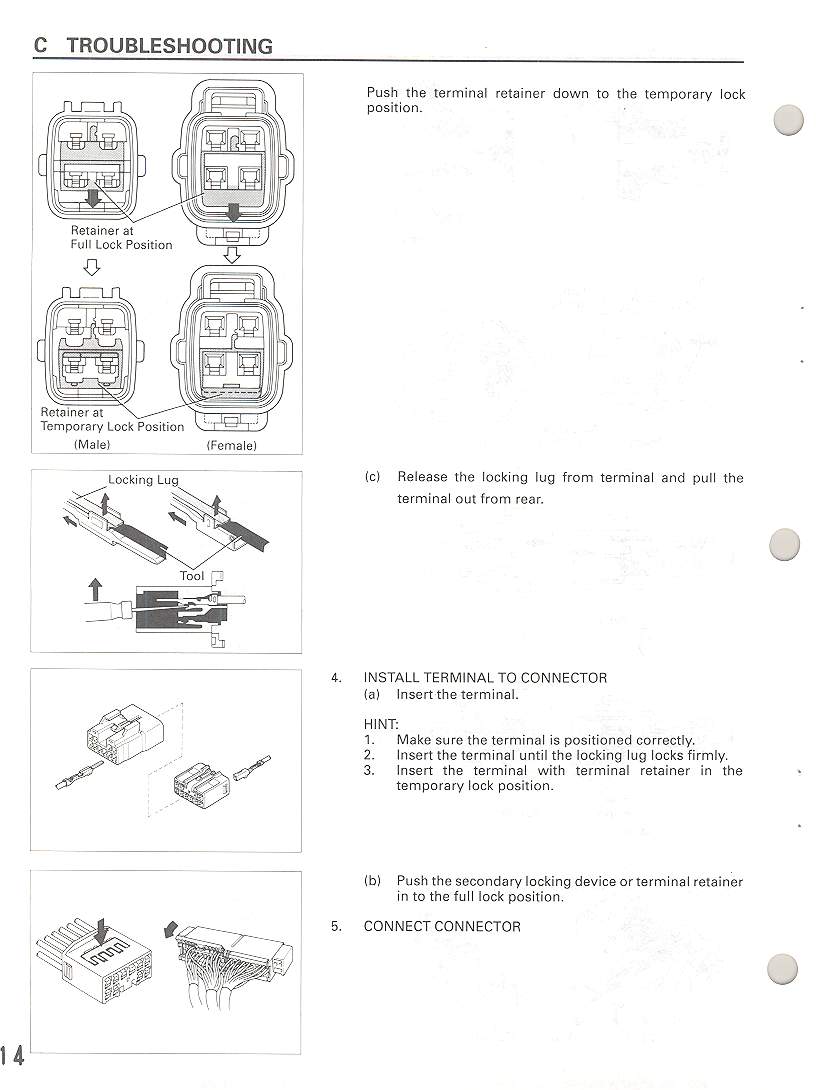 C TROUBLESHOOTING

Retainer at
Full Lock Position

Retainer at
Temporary Lock Position
(Male)
(Female)

Push the terminal retainer down to the temporary lock position.

Locking Lug

Tool

(c) Release the locking lug from terminal and pull the terminal out from rear.

4. INSTALL TERMINAL TO CONNECTOR
(a) Insert the terminal.

HINT:
1. Make sure the terminal is positioned correctly.
2. Insert the terminal until the locking lug locks firmly.
3. Insert the terminal with terminal retainer in the temporary lock position.

(b) Push the secondary locking device or terminal retainer in to the full lock position.

5. CONNECT CONNECTOR

14